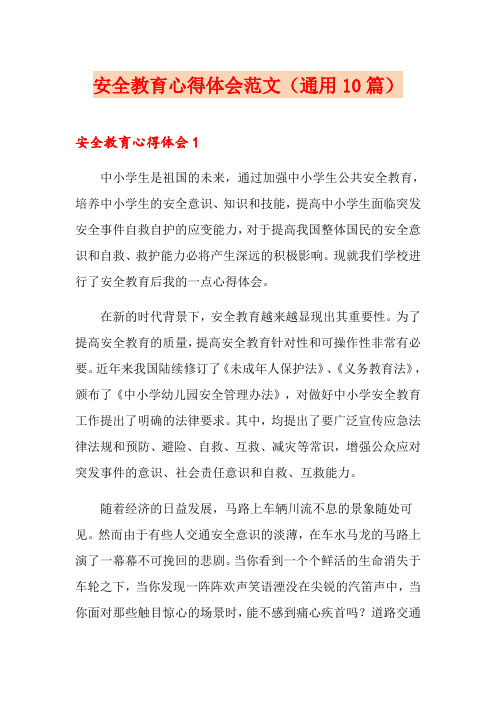 安全教育心得体会范文（通用10篇）

安全教育心得体会1

中小学生是祖国的未来，通过加强中小学生公共安全教育，培养中小学生的安全意识、知识和技能，提高中小学生面临突发安全事件自救自护的应变能力，对于提高我国整体国民的安全意识和自救、救护能力必将产生深远的积极影响。现就我们学校进行了安全教育后我的一点心得体会。

在新的时代背景下，安全教育越来越显现出其重要性。为了提高安全教育的质量，提高安全教育针对性和可操作性非常有必要。近年来我国陆续修订了《未成年人保护法》、《义务教育法》，颁布了《中小学幼儿园安全管理办法》，对做好中小学安全教育工作提出了明确的法律要求。其中，均提出了要广泛宣传应急法律法规和预防、避险、自救、互救、减灾等常识，增强公众应对突发事件的意识、社会责任意识和自救、互救能力。

随着经济的日益发展，马路上车辆川流不息的景象随处可见。然而由于有些人交通安全意识的淡薄，在车水马龙的马路上演了一幕幕不可挽回的悲剧。当你看到一个个鲜活的生命消失于车轮之下，当你发现一阵阵欢声笑语湮没在尖锐的汽笛声中，当你面对那些触目惊心的场景时，能不感到痛心疾首吗？道路交通